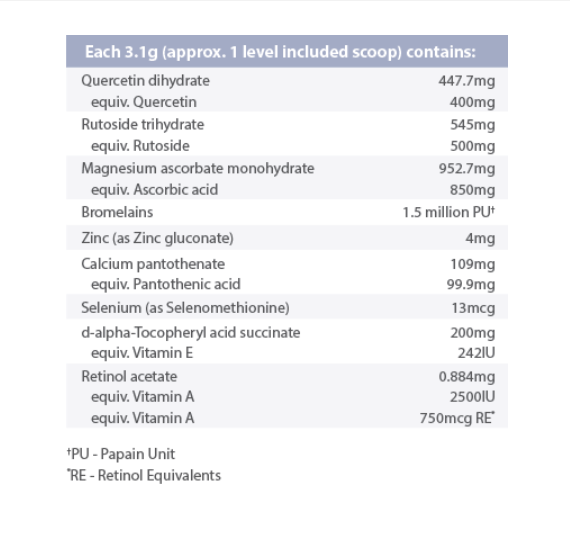 | Each 3.1g (approx. 1 level included scoop) contains: | |
|---|---|
| Quercetin dihydrate | 447.7mg |
| equiv. Quercetin | 400mg |
| Rutoside trihydrate | 545mg |
| equiv. Rutoside | 500mg |
| Magnesium ascorbate monohydrate | 952.7mg |
| equiv. Ascorbic acid | 850mg |
| Bromelains | 1.5 million PU† |
| Zinc (as Zinc gluconate) | 4mg |
| Calcium pantothenate | 109mg |
| equiv. Pantothenic acid | 99.9mg |
| Selenium (as Selenomethionine) | 13mcg |
| d-alpha-Tocopheryl acid succinate | 200mg |
| equiv. Vitamin E | 242IU |
| Retinol acetate | 0.884mg |
| equiv. Vitamin A | 2500IU |
| equiv. Vitamin A | 750mcg RE* |

†PU - Papain Unit
*RE - Retinol Equivalents